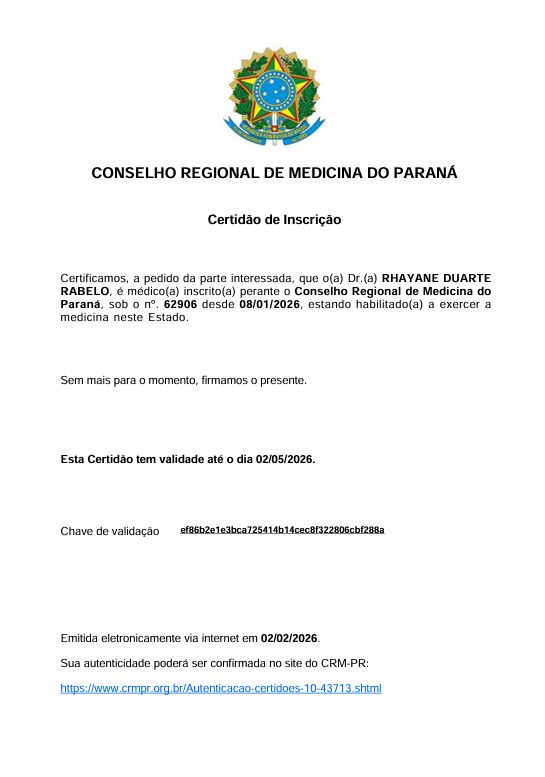 CONSELHO REGIONAL DE MEDICINA DO PARANÁ

Certidão de Inscrição

Certificamos, a pedido da parte interessada, que o(a) Dr.(a) RHAYANE DUARTE RABELO, é médico(a) inscrito(a) perante o Conselho Regional de Medicina do Paraná, sob o nº. 62906 desde 08/01/2026, estando habilitado(a) a exercer a medicina neste Estado.

Sem mais para o momento, firmamos o presente.

Esta Certidão tem validade até o dia 02/05/2026.

Chave de validação ef86b2e1e3bca725414b14cec8f322806cbf288a

Emitida eletronicamente via internet em 02/02/2026.

Sua autenticidade poderá ser confirmada no site do CRM-PR:

https://www.crmpr.org.br/Autenticacao-certidoes-10-43713.shtml